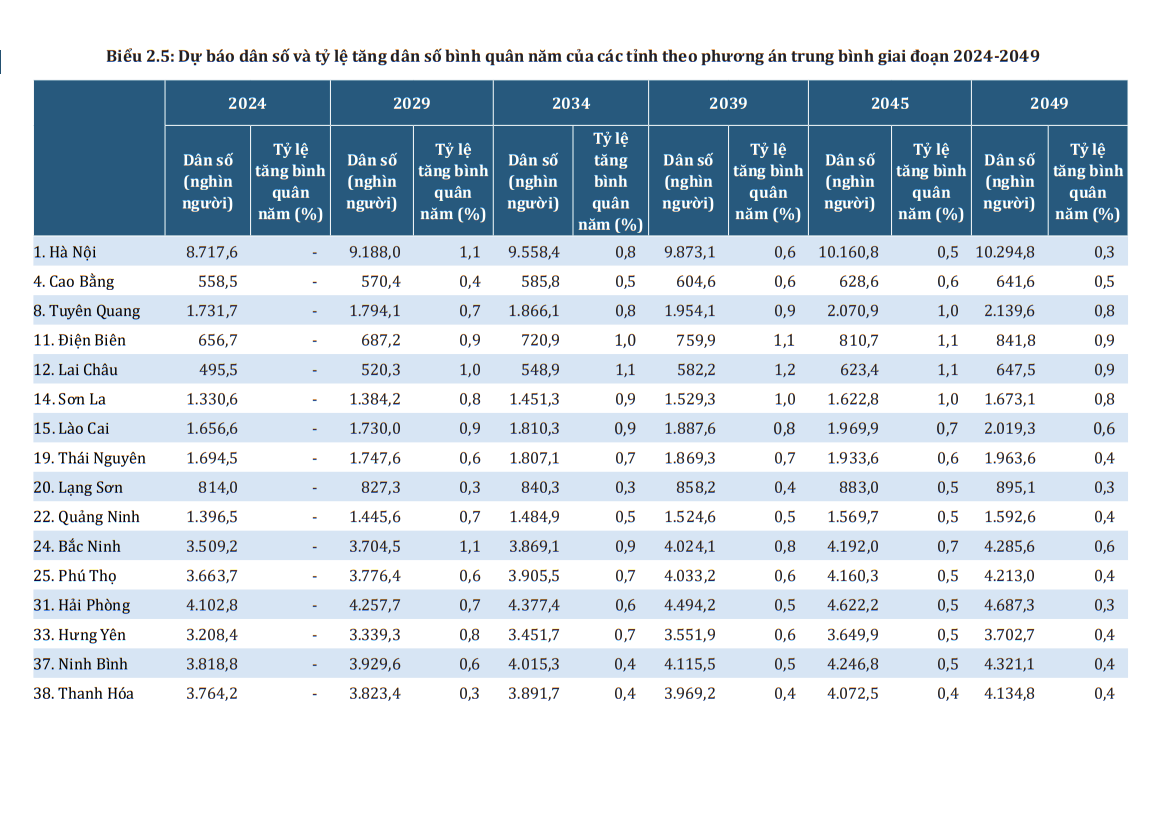 Biểu 2.5: Dự báo dân số và tỷ lệ tăng dân số bình quân năm của các tỉnh theo phương án trung bình giai đoạn 2024-2049

| | 2024 | | 2029 | | 2034 | | 2039 | | 2045 | | 2049 | |
|---|---|---|---|---|---|---|---|---|---|---|---|---|
| | Dân số (nghìn người) | Tỷ lệ tăng bình quân năm (%) | Dân số (nghìn người) | Tỷ lệ tăng bình quân năm (%) | Dân số (nghìn người) | Tỷ lệ tăng bình quân năm (%) | Dân số (nghìn người) | Tỷ lệ tăng bình quân năm (%) | Dân số (nghìn người) | Tỷ lệ tăng bình quân năm (%) | Dân số (nghìn người) | Tỷ lệ tăng bình quân năm (%) |
| 1. Hà Nội | 8.717,6 | - | 9.188,0 | 1,1 | 9.558,4 | 0,8 | 9.873,1 | 0,6 | 10.160,8 | 0,5 | 10.294,8 | 0,3 |
| 4. Cao Bằng | 558,5 | - | 570,4 | 0,4 | 585,8 | 0,5 | 604,6 | 0,6 | 628,6 | 0,6 | 641,6 | 0,5 |
| 8. Tuyên Quang | 1.731,7 | - | 1.794,1 | 0,7 | 1.866,1 | 0,8 | 1.954,1 | 0,9 | 2.070,9 | 1,0 | 2.139,6 | 0,8 |
| 11. Điện Biên | 656,7 | - | 687,2 | 0,9 | 720,9 | 1,0 | 759,9 | 1,1 | 810,7 | 1,1 | 841,8 | 0,9 |
| 12. Lai Châu | 495,5 | - | 520,3 | 1,0 | 548,9 | 1,1 | 582,2 | 1,2 | 623,4 | 1,1 | 647,5 | 0,9 |
| 14. Sơn La | 1.330,6 | - | 1.384,2 | 0,8 | 1.451,3 | 0,9 | 1.529,3 | 1,0 | 1.622,8 | 1,0 | 1.673,1 | 0,8 |
| 15. Lào Cai | 1.656,6 | - | 1.730,0 | 0,9 | 1.810,3 | 0,9 | 1.887,6 | 0,8 | 1.969,9 | 0,7 | 2.019,3 | 0,6 |
| 19. Thái Nguyên | 1.694,5 | - | 1.747,6 | 0,6 | 1.807,1 | 0,7 | 1.869,3 | 0,7 | 1.933,6 | 0,6 | 1.963,6 | 0,4 |
| 20. Lạng Sơn | 814,0 | - | 827,3 | 0,3 | 840,3 | 0,3 | 858,2 | 0,4 | 883,0 | 0,5 | 895,1 | 0,3 |
| 22. Quảng Ninh | 1.396,5 | - | 1.445,6 | 0,7 | 1.484,9 | 0,5 | 1.524,6 | 0,5 | 1.569,7 | 0,5 | 1.592,6 | 0,4 |
| 24. Bắc Ninh | 3.509,2 | - | 3.704,5 | 1,1 | 3.869,1 | 0,9 | 4.024,1 | 0,8 | 4.192,0 | 0,7 | 4.285,6 | 0,6 |
| 25. Phú Thọ | 3.663,7 | - | 3.776,4 | 0,6 | 3.905,5 | 0,7 | 4.033,2 | 0,6 | 4.160,3 | 0,5 | 4.213,0 | 0,4 |
| 31. Hải Phòng | 4.102,8 | - | 4.257,7 | 0,7 | 4.377,4 | 0,6 | 4.494,2 | 0,5 | 4.622,2 | 0,5 | 4.687,3 | 0,3 |
| 33. Hưng Yên | 3.208,4 | - | 3.339,3 | 0,8 | 3.451,7 | 0,7 | 3.551,9 | 0,6 | 3.649,9 | 0,5 | 3.702,7 | 0,4 |
| 37. Ninh Bình | 3.818,8 | - | 3.929,6 | 0,6 | 4.015,3 | 0,4 | 4.115,5 | 0,5 | 4.246,8 | 0,5 | 4.321,1 | 0,4 |
| 38. Thanh Hóa | 3.764,2 | - | 3.823,4 | 0,3 | 3.891,7 | 0,4 | 3.969,2 | 0,4 | 4.072,5 | 0,4 | 4.134,8 | 0,4 |